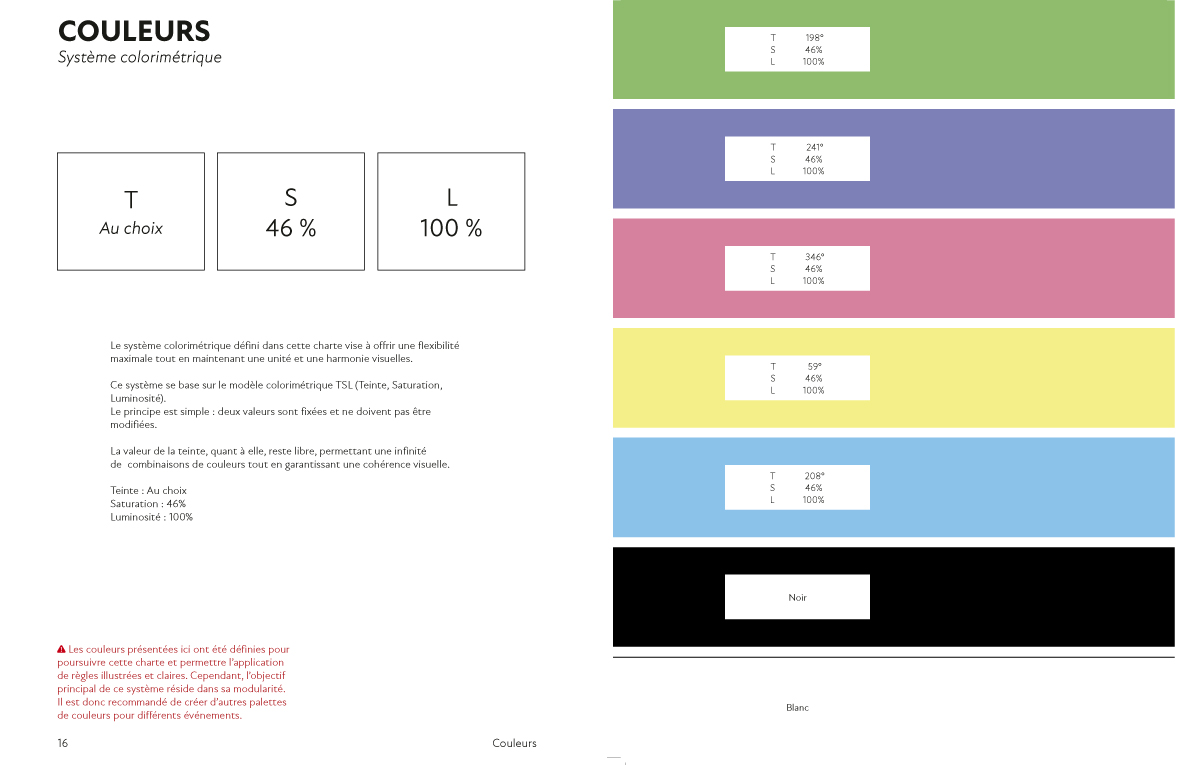 COULEURS
Système colorimétrique

T
Au choix

S
46 %

L
100 %

Le système colorimétrique défini dans cette charte vise à offrir une flexibilité maximale tout en maintenant une unité et une harmonie visuelles.

Ce système se base sur le modèle colorimétrique TSL (Teinte, Saturation, Luminosité).
Le principe est simple : deux valeurs sont fixées et ne doivent pas être modifiées.

La valeur de la teinte, quant à elle, reste libre, permettant une infinité de combinaisons de couleurs tout en garantissant une cohérence visuelle.

Teinte : Au choix
Saturation : 46%
Luminosité : 100%

Les couleurs présentées ici ont été définies pour poursuivre cette charte et permettre l'application de règles illustrées et claires. Cependant, l'objectif principal de ce système réside dans sa modularité. Il est donc recommandé de créer d'autres palettes de couleurs pour différents événements.

16

Couleurs

T 198°
S 46%
L 100%

T 241°
S 46%
L 100%

T 346°
S 46%
L 100%

T 59°
S 46%
L 100%

T 208°
S 46%
L 100%

Noir

Blanc